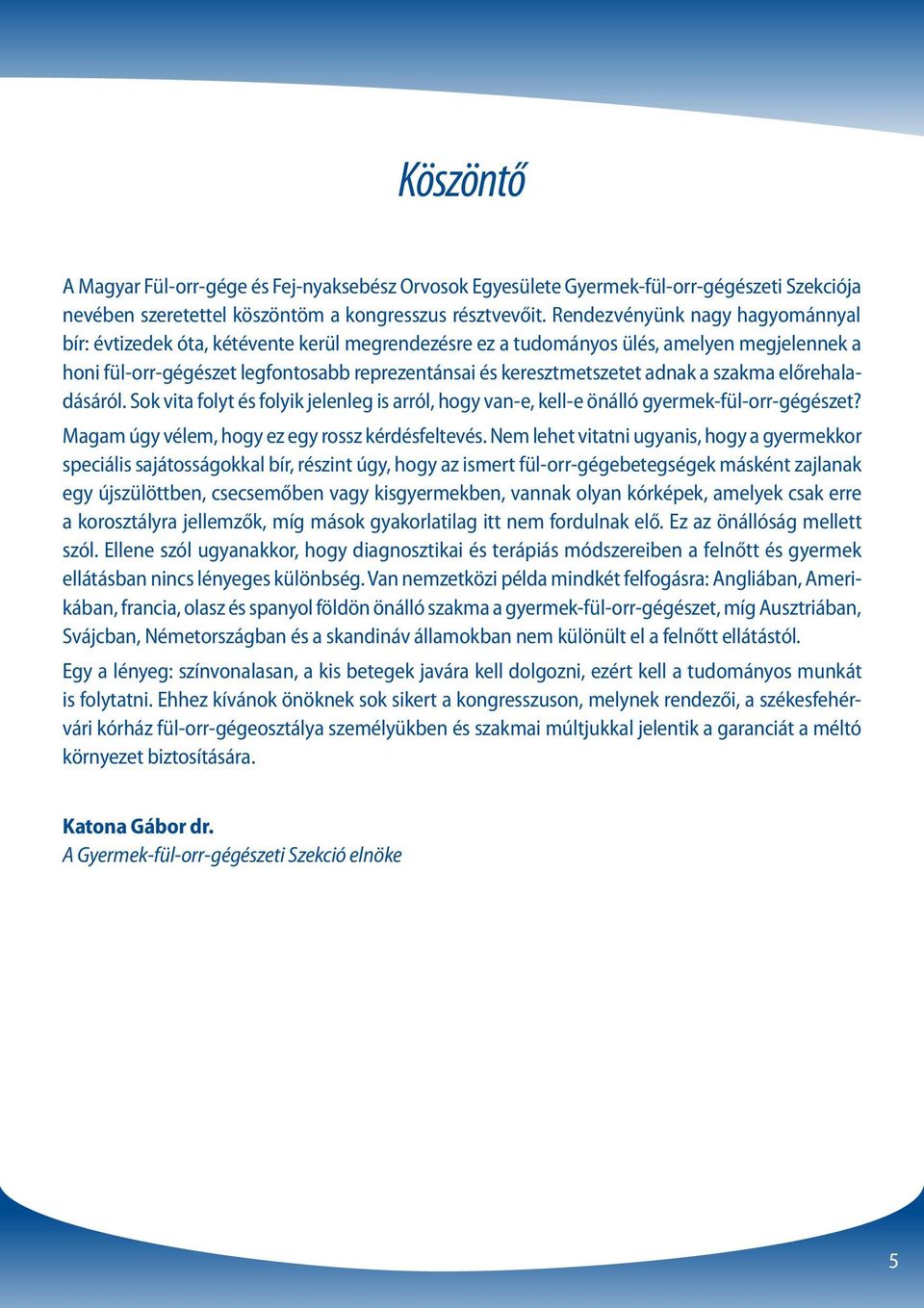 Köszöntő

A Magyar Fül-orr-gége és Fej-nyaksebész Orvosok Egyesülete Gyermek-fül-orr-gégészeti Szekciója nevében szeretettel köszöntöm a kongresszus résztvevőit. Rendezvényünk nagy hagyománnyal bír: évtizedek óta, kétévente kerül megrendezésre ez a tudományos ülés, amelyen megjelennek a honi fül-orr-gégészet legfontosabb reprezentánsai és keresztmetszetet adnak a szakma előrehaladásáról. Sok vita folyt és folyik jelenleg is arról, hogy van-e, kell-e önálló gyermek-fül-orr-gégészet? Magam úgy vélem, hogy ez egy rossz kérdésfeltevés. Nem lehet vitatni ugyanis, hogy a gyermekkor speciális sajátosságokkal bír, részint úgy, hogy az ismert fül-orr-gégebetegségek másként zajlanak egy újszülöttben, csecsemőben vagy kisgyermekben, vannak olyan kórképek, amelyek csak erre a korosztályra jellemzők, míg mások gyakorlatilag itt nem fordulnak elő. Ez az önállóság mellett szól. Ellene szól ugyanakkor, hogy diagnosztikai és terápiás módszereiben a felnőtt és gyermek ellátásban nincs lényeges különbség. Van nemzetközi példa mindkét felfogásra: Angliában, Amerikában, francia, olasz és spanyol földön önálló szakma a gyermek-fül-orr-gégészet, míg Ausztriában, Svájcban, Németországban és a skandináv államokban nem különült el a felnőtt ellátástól.

Egy a lényeg: színvonalasan, a kis betegek javára kell dolgozni, ezért kell a tudományos munkát is folytatni. Ehhez kívánok önöknek sok sikert a kongresszuson, melynek rendezői, a székesfehérvári kórház fül-orr-gégeosztálya személyükben és szakmai múltjukkal jelentik a garanciát a méltó környezet biztosítására.

Katona Gábor dr.
A Gyermek-fül-orr-gégészeti Szekció elnöke

5